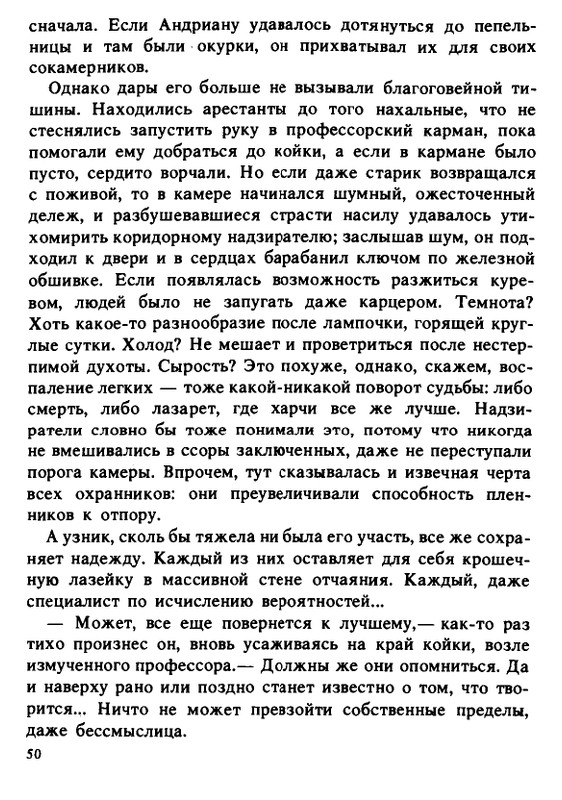 сначала. Если Андриану удавалось дотянуться до пепельницы и там были окурки, он прихватывал их для своих сокамерников.

Однако дары его больше не вызывали благоговейной тишины. Находились арестанты до того нахальные, что не стеснялись запустить руку в профессорский карман, пока помогали ему добраться до койки, а если в кармане было пусто, сердито ворчали. Но если даже старик возвращался с поживой, то в камере начинался шумный, ожесточенный дележ, и разбушевавшиеся страсти насилу удавалось утихомирить коридорному надзирателю; заслышав шум, он подходил к двери и в сердцах барабанил ключом по железной обшивке. Если появлялась возможность разжиться куревом, людей было не запугать даже карцером. Темнота? Хоть какое-то разнообразие после лампочки, горящей круглые сутки. Холод? Не мешает и проветриться после нестерпимой духоты. Сырость? Это похуже, однако, скажем, воспаление легких — тоже какой-никакой поворот судьбы: либо смерть, либо лазарет, где харчи все же лучше. Надзиратели словно бы тоже понимали это, потому что никогда не вмешивались в ссоры заключенных, даже не переступали порога камеры. Впрочем, тут сказывалась и извечная черта всех охранников: они преувеличивали способность пленников к отпору.

А узник, сколь бы тяжела ни была его участь, все же сохраняет надежду. Каждый из них оставляет для себя крошечную лазейку в массивной стене отчаяния. Каждый, даже специалист по исчислению вероятностей...

— Может, все еще повернется к лучшему,— как-то раз тихо произнес он, вновь усаживаясь на край койки, возле измученного профессора.— Должны же они опомниться. Да и наверху рано или поздно станет известно о том, что творится... Ничто не может превзойти собственные пределы, даже бессмыслица.

50